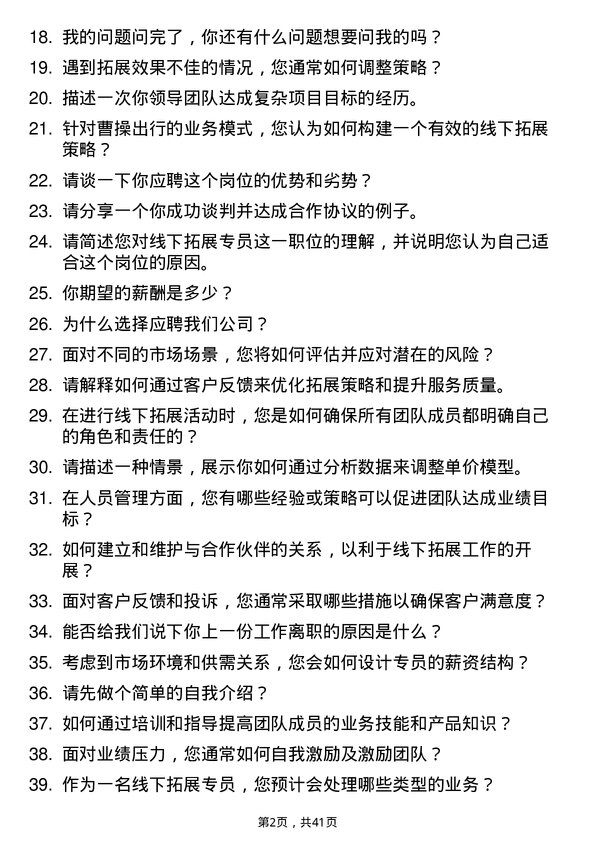 18. 我的问题问完了，你还有什么问题想要问我的吗？

19. 遇到拓展效果不佳的情况，您通常如何调整策略？

20. 描述一次你领导团队达成复杂项目目标的经历。

21. 针对曹操出行的业务模式，您认为如何构建一个有效的线下拓展策略？

22. 请谈一下你应聘这个岗位的优势和劣势？

23. 请分享一个你成功谈判并达成合作协议的例子。

24. 请简述您对线下拓展专员这一职位的理解，并说明您认为自己适合这个岗位的原因。

25. 你期望的薪酬是多少？

26. 为什么选择应聘我们公司？

27. 面对不同的市场场景，您将如何评估并应对潜在的风险？

28. 请解释如何通过客户反馈来优化拓展策略和提升服务质量。

29. 在进行线下拓展活动时，您是如何确保所有团队成员都明确自己的角色和责任的？

30. 请描述一种情景，展示你如何通过分析数据来调整单价模型。

31. 在人员管理方面，您有哪些经验或策略可以促进团队达成业绩目标？

32. 如何建立和维护与合作伙伴的关系，以利于线下拓展工作的开展？

33. 面对客户反馈和投诉，您通常采取哪些措施以确保客户满意度？

34. 能否给我们说下你上一份工作离职的原因是什么？

35. 考虑到市场环境和供需关系，您会如何设计专员的薪资结构？

36. 请先做个简单的自我介绍？

37. 如何通过培训和指导提高团队成员的业务技能和产品知识？

38. 面对业绩压力，您通常如何自我激励及激励团队？

39. 作为一名线下拓展专员，您预计会处理哪些类型的业务？

第2页，共41页